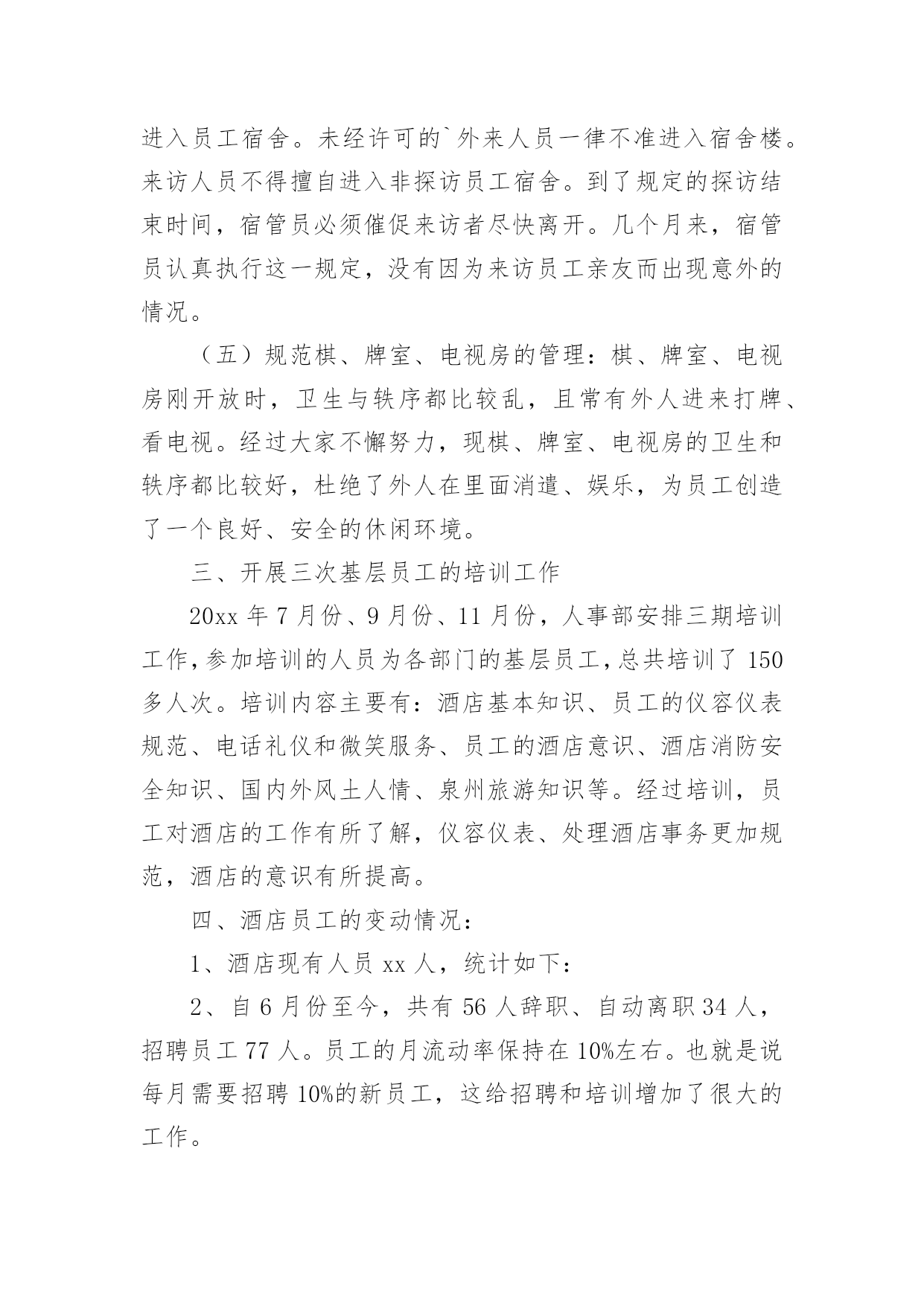 进入员工宿舍。未经许可的`外来人员一律不准进入宿舍楼。来访人员不得擅自进入非探访员工宿舍。到了规定的探访结束时间，宿管员必须催促来访者尽快离开。几个月来，宿管员认真执行这一规定，没有因为来访员工亲友而出现意外的情况。

（五）规范棋、牌室、电视房的管理：棋、牌室、电视房刚开放时，卫生与轶序都比较乱，且常有外人进来打牌、看电视。经过大家不懈努力，现棋、牌室、电视房的卫生和轶序都比较好，杜绝了外人在里面消遣、娱乐，为员工创造了一个良好、安全的休闲环境。

三、开展三次基层员工的培训工作

20xx 年 7 月份、9 月份、11 月份，人事部安排三期培训工作，参加培训的人员为各部门的基层员工，总共培训了 150 多人次。培训内容主要有：酒店基本知识、员工的仪容仪表规范、电话礼仪和微笑服务、员工的酒店意识、酒店消防安全知识、国内外风土人情、泉州旅游知识等。经过培训，员工对酒店的工作有所了解，仪容仪表、处理酒店事务更加规范，酒店的意识有所提高。

四、酒店员工的变动情况：

1、酒店现有人员 xx 人，统计如下：

2、自 6 月份至今，共有 56 人辞职、自动离职 34 人，招聘员工 77 人。员工的月流动率保持在 10%左右。也就是说每月需要招聘 10%的新员工，这给招聘和培训增加了很大的工作。